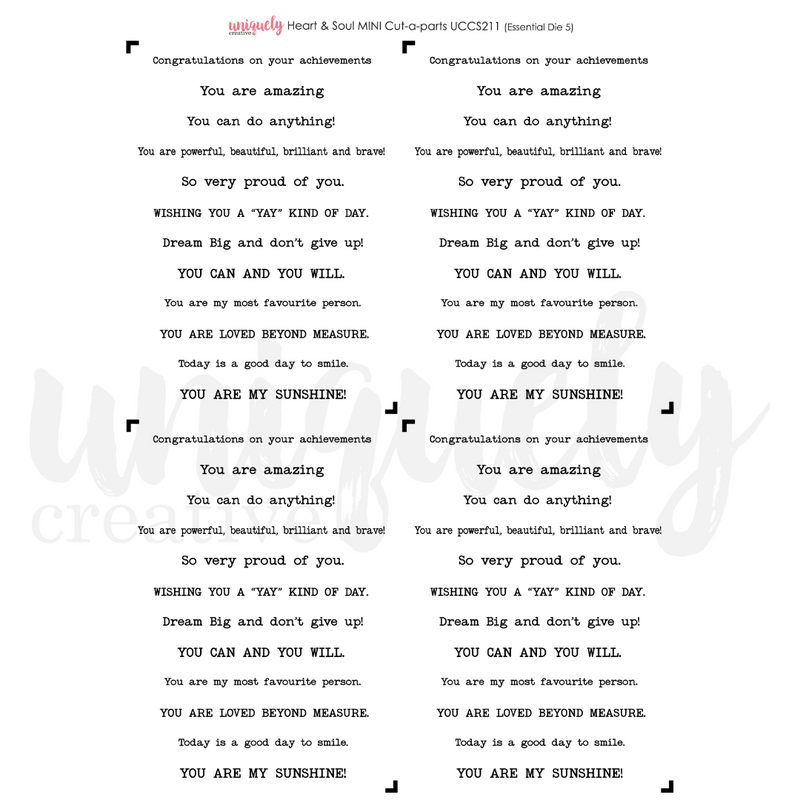 uniquely creative Heart & Soul MINI Cut-a-parts UCCS211 (Essential Die 5)

Congratulations on your achievements

You are amazing

You can do anything!

You are powerful, beautiful, brilliant and brave!

So very proud of you.

WISHING YOU A "YAY" KIND OF DAY.

Dream Big and don't give up!

YOU CAN AND YOU WILL.

You are my most favourite person.

YOU ARE LOVED BEYOND MEASURE.

Today is a good day to smile.

YOU ARE MY SUNSHINE!

Congratulations on your achievements

You are amazing

You can do anything!

You are powerful, beautiful, brilliant and brave!

So very proud of you.

WISHING YOU A "YAY" KIND OF DAY.

Dream Big and don't give up!

YOU CAN AND YOU WILL.

You are my most favourite person.

YOU ARE LOVED BEYOND MEASURE.

Today is a good day to smile.

YOU ARE MY SUNSHINE!

Congratulations on your achievements

You are amazing

You can do anything!

You are powerful, beautiful, brilliant and brave!

So very proud of you.

WISHING YOU A "YAY" KIND OF DAY.

Dream Big and don't give up!

YOU CAN AND YOU WILL.

You are my most favourite person.

YOU ARE LOVED BEYOND MEASURE.

Today is a good day to smile.

YOU ARE MY SUNSHINE!

Congratulations on your achievements

You are amazing

You can do anything!

You are powerful, beautiful, brilliant and brave!

So very proud of you.

WISHING YOU A "YAY" KIND OF DAY.

Dream Big and don't give up!

YOU CAN AND YOU WILL.

You are my most favourite person.

YOU ARE LOVED BEYOND MEASURE.

Today is a good day to smile.

YOU ARE MY SUNSHINE!

uniquely creative